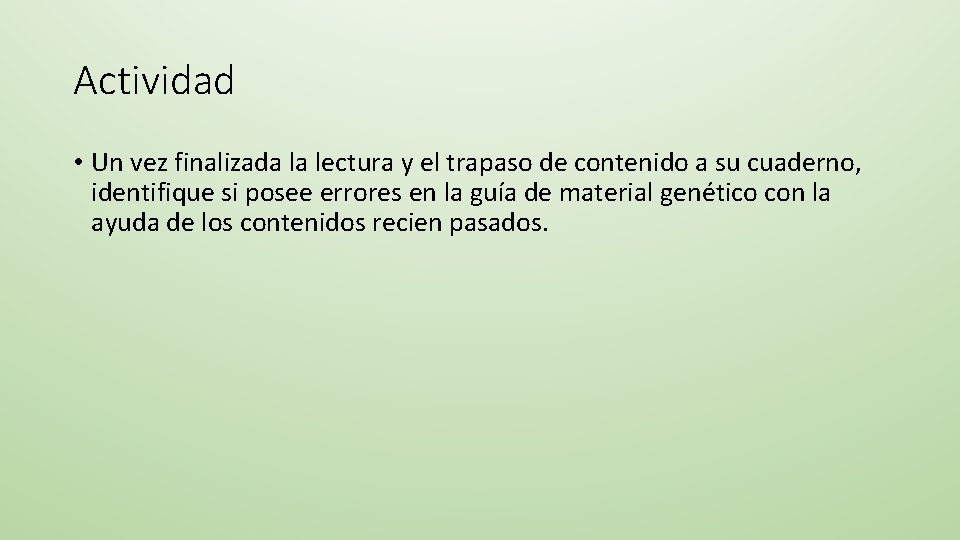 Actividad

• Un vez finalizada la lectura y el trapaso de contenido a su cuaderno, identifique si posee errores en la guía de material genético con la ayuda de los contenidos recien pasados.